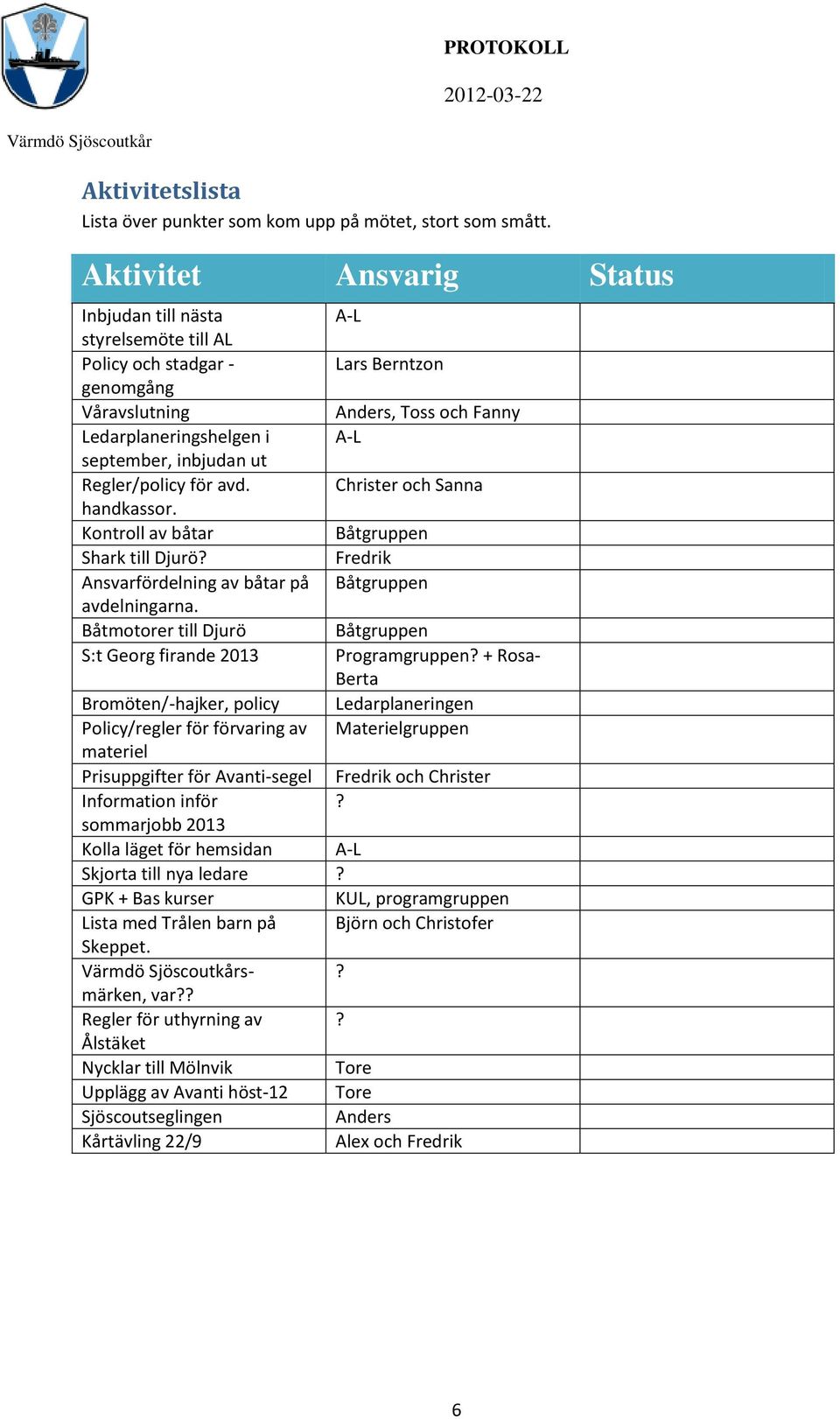 PROTOKOLL

2012-03-22

Värmdö Sjöscoutkår

Aktivitetslista

Lista över punkter som kom upp på mötet, stort som smått.

| Aktivitet | Ansvarig | Status |
|---|---|---|
| Inbjudan till nästa styrelsemöte till AL | A-L | |
| Policy och stadgar - genomgång | Lars Berntzon | |
| Våravslutning | Anders, Toss och Fanny | |
| Ledarplaneringshelgen i september, inbjudan ut | A-L | |
| Regler/policy för avd. handkassor. | Christer och Sanna | |
| Kontroll av båtar | Båtgruppen | |
| Shark till Djurö? | Fredrik | |
| Ansvarfördelning av båtar på avdelningarna. | Båtgruppen | |
| Båtmotorer till Djurö | Båtgruppen | |
| S:t Georg firande 2013 | Programgruppen? + Rosa-Berta | |
| Bromöten/-hajker, policy | Ledarplaneringen | |
| Policy/regler för förvaring av materiel | Materielgruppen | |
| Prisuppgifter för Avanti-segel | Fredrik och Christer | |
| Information inför sommarjobb 2013 | ? | |
| Kolla läget för hemsidan | A-L | |
| Skjorta till nya ledare | ? | |
| GPK + Bas kurser | KUL, programgruppen | |
| Lista med Trålen barn på Skeppet. | Björn och Christofer | |
| Värmdö Sjöscoutkårs-märken, var?? | ? | |
| Regler för uthyrning av Ålstäket | ? | |
| Nycklar till Mölnvik | Tore | |
| Upplägg av Avanti höst-12 | Tore | |
| Sjöscoutseglingen | Anders | |
| Kårtävling 22/9 | Alex och Fredrik | |

6